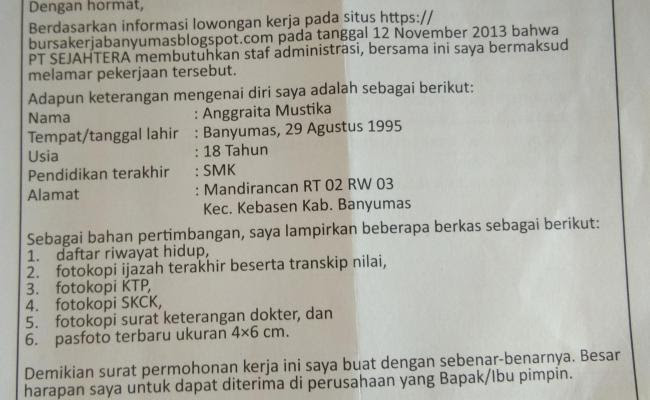 Dengan hormat,

Berdasarkan informasi lowongan kerja pada situs https://bursakerjabanyumasblogspot.com pada tanggal 12 November 2013 bahwa PT SEJAHTERA membutuhkan staf administrasi, bersama ini saya bermaksud melamar pekerjaan tersebut.

Adapun keterangan mengenai diri saya adalah sebagai berikut:

Nama : Anggraita Mustika
Tempat/tanggal lahir : Banyumas, 29 Agustus 1995
Usia : 18 Tahun
Pendidikan terakhir : SMK
Alamat : Mandirancan RT 02 RW 03
Kec. Kebasen Kab. Banyumas

Sebagai bahan pertimbangan, saya lampirkan beberapa berkas sebagai berikut:
1. daftar riwayat hidup,
2. fotokopi ijazah terakhir beserta transkip nilai,
3. fotokopi KTP,
4. fotokopi SKCK,
5. fotokopi surat keterangan dokter, dan
6. pasfoto terbaru ukuran 4×6 cm.

Demikian surat permohonan kerja ini saya buat dengan sebenar-benarnya. Besar harapan saya untuk dapat diterima di perusahaan yang Bapak/Ibu pimpin.